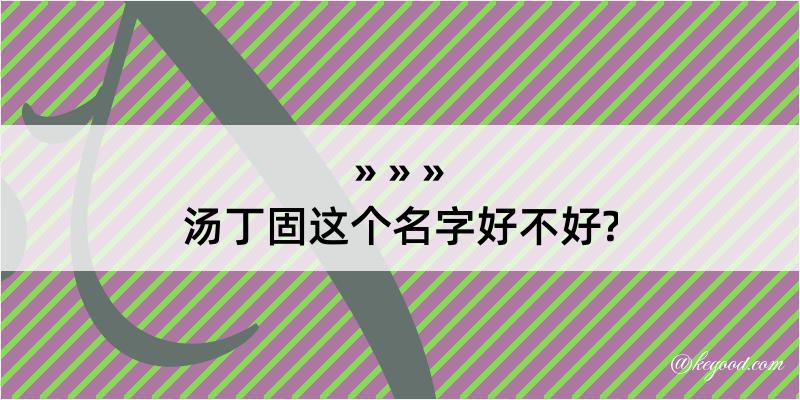 » » »
汤丁固这个名字好不好?

@kegood.com